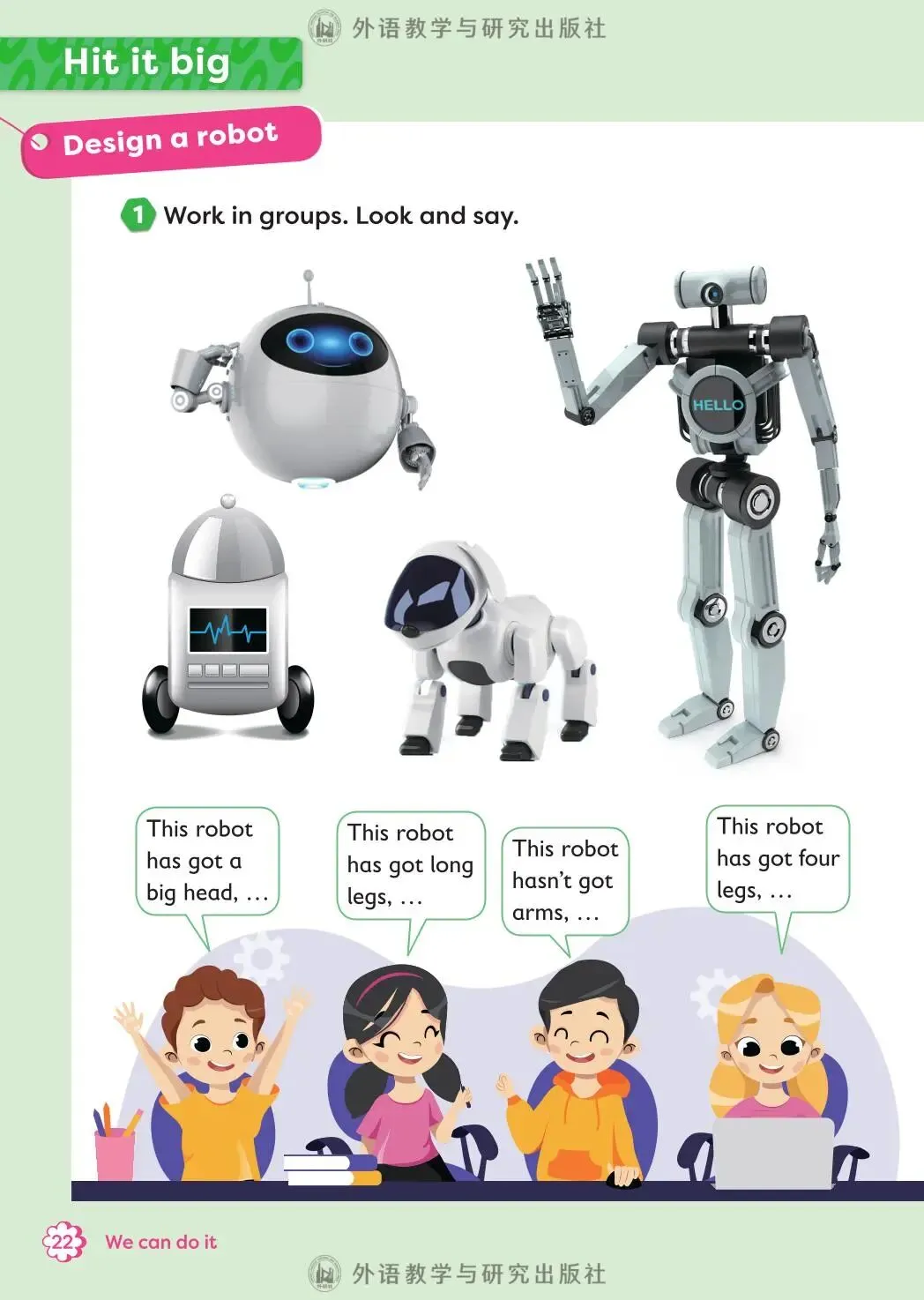 Hit it big

Design a robot

1 Work in groups. Look and say.

HELLO

This robot has got a big head, …

This robot has got long legs, …

This robot hasn't got arms, …

This robot has got four legs, …

22 We can do it

外语教学与研究出版社